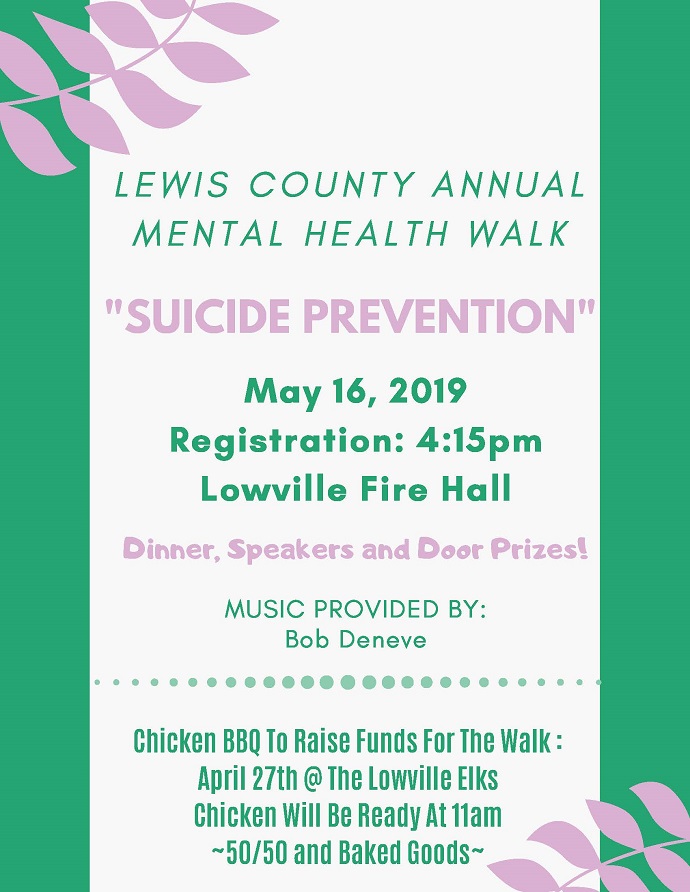 LEWIS COUNTY ANNUAL MENTAL HEALTH WALK

"SUICIDE PREVENTION"

May 16, 2019
Registration: 4:15pm
Lowville Fire Hall

Dinner, Speakers and Door Prizes!

MUSIC PROVIDED BY:
Bob Deneve

Chicken BBQ To Raise Funds For The Walk :
April 27th @ The Lowville Elks
Chicken Will Be Ready At 11am
~50/50 and Baked Goods~